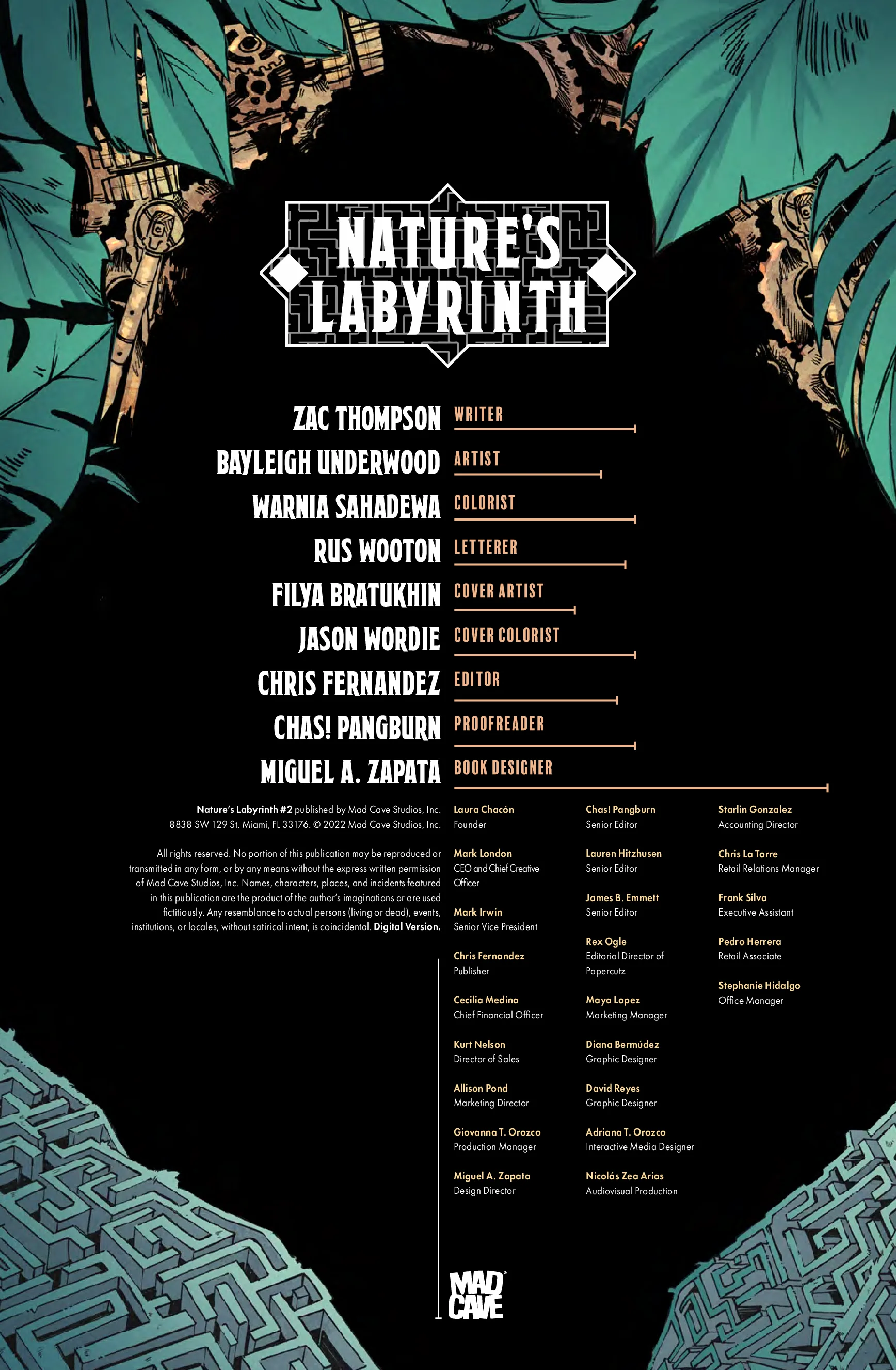 NATURE'S LABYRINTH

ZAC THOMPSON WRITER
BAYLEIGH UNDERWOOD ARTIST
WARNIA SAHADEWA COLORIST
RUS WOOTON LETTERER
FILYA BRATUKHIN COVER ARTIST
JASON WORDIE COVER COLORIST
CHRIS FERNANDEZ EDITOR
CHAS! PANGBURN PROOFREADER
MIGUEL A. ZAPATA BOOK DESIGNER

Nature's Labyrinth #2 published by Mad Cave Studios, Inc. 8838 SW 129 St. Miami, FL 33176. © 2022 Mad Cave Studios, Inc.

All rights reserved. No portion of this publication may be reproduced or transmitted in any form, or by any means without the express written permission of Mad Cave Studios, Inc. Names, characters, places, and incidents featured in this publication are the product of the author's imaginations or are used fictitiously. Any resemblance to actual persons (living or dead), events, institutions, or locales, without satirical intent, is coincidental. Digital Version.

Laura Chacón
Founder

Mark London
CEO and Chief Creative Officer

Mark Irwin
Senior Vice President

Chris Fernandez
Publisher

Cecilia Medina
Chief Financial Officer

Kurt Nelson
Director of Sales

Allison Pond
Marketing Director

Giovanna T. Orozco
Production Manager

Miguel A. Zapata
Design Director

Chas! Pangburn
Senior Editor

Lauren Hitzhusen
Senior Editor

James B. Emmett
Senior Editor

Rex Ogle
Editorial Director of Papercutz

Maya Lopez
Marketing Manager

Diana Bermúdez
Graphic Designer

David Reyes
Graphic Designer

Adriana T. Orozco
Interactive Media Designer

Nicolás Zea Arias
Audiovisual Production

Starlin Gonzalez
Accounting Director

Chris La Torre
Retail Relations Manager

Frank Silva
Executive Assistant

Pedro Herrera
Retail Associate

Stephanie Hidalgo
Office Manager

MAD CAVE